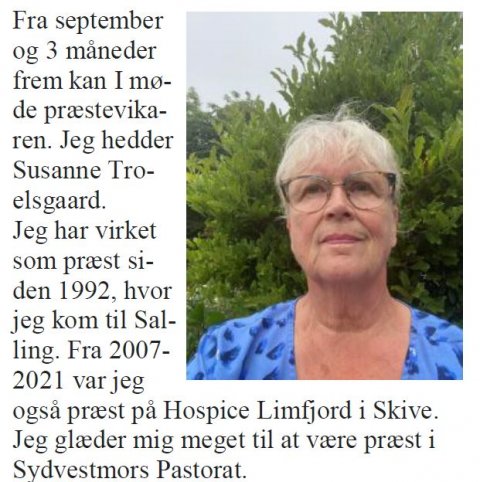 Fra september og 3 måneder frem kan I møde præstevikaren. Jeg hedder Susanne Troelsgaard.
Jeg har virket som præst siden 1992, hvor jeg kom til Salling. Fra 2007-2021 var jeg også præst på Hospice Limfjord i Skive.
Jeg glæder mig meget til at være præst i Sydvestmors Pastorat.